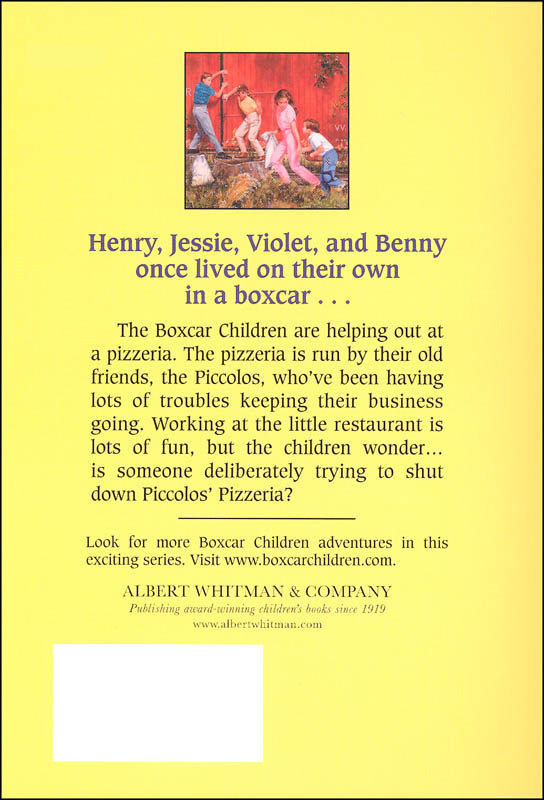 Henry, Jessie, Violet, and Benny once lived on their own in a boxcar . . .

The Boxcar Children are helping out at a pizzeria. The pizzeria is run by their old friends, the Piccolos, who've been having lots of troubles keeping their business going. Working at the little restaurant is lots of fun, but the children wonder... is someone deliberately trying to shut down Piccolos' Pizzeria?

Look for more Boxcar Children adventures in this exciting series. Visit www.boxcarchildren.com.

ALBERT WHITMAN & COMPANY
Publishing award-winning children's books since 1919
www.albertwhitman.com